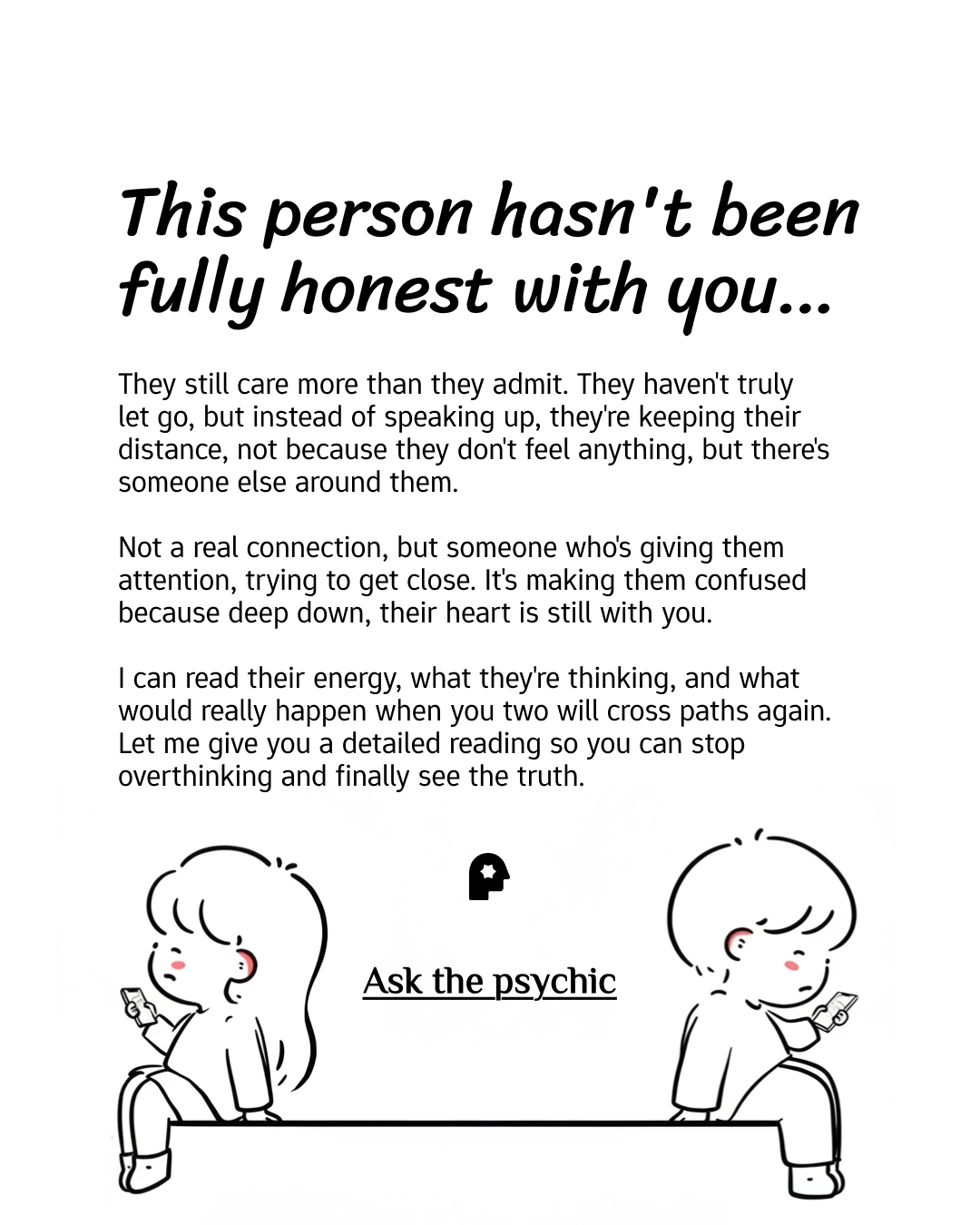 This person hasn't been fully honest with you...

They still care more than they admit. They haven't truly let go, but instead of speaking up, they're keeping their distance, not because they don't feel anything, but there's someone else around them.

Not a real connection, but someone who's giving them attention, trying to get close. It's making them confused because deep down, their heart is still with you.

I can read their energy, what they're thinking, and what would really happen when you two will cross paths again. Let me give you a detailed reading so you can stop overthinking and finally see the truth.

Ask the psychic